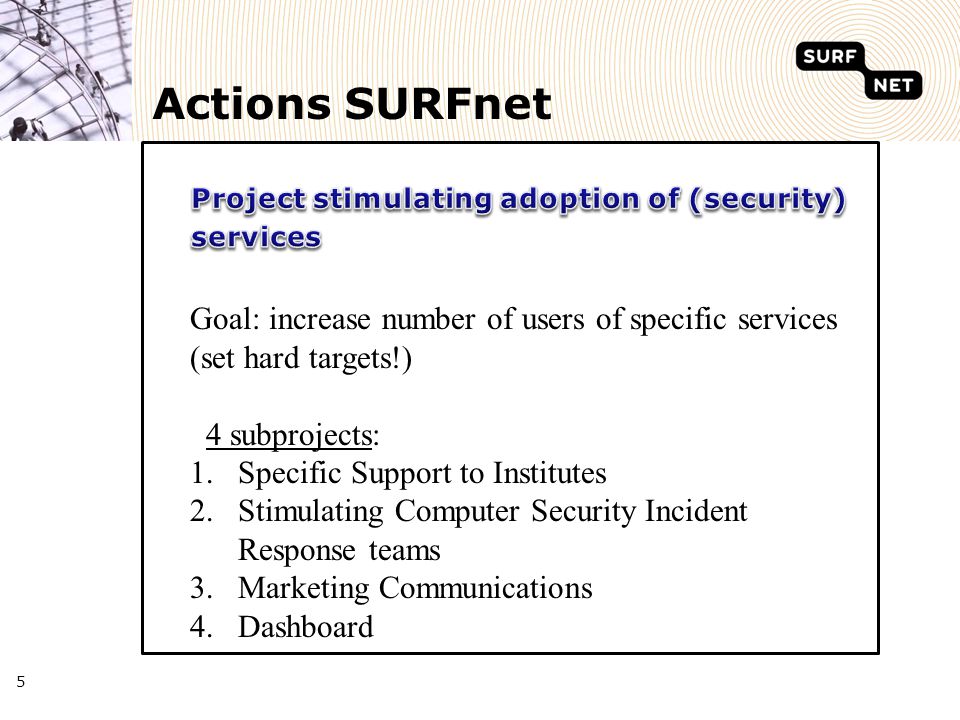 SURF NET

Actions SURFnet

Project stimulating adoption of (security) services

Goal: increase number of users of specific services (set hard targets!)

4 subprojects:
1. Specific Support to Institutes
2. Stimulating Computer Security Incident Response teams
3. Marketing Communications
4. Dashboard

5